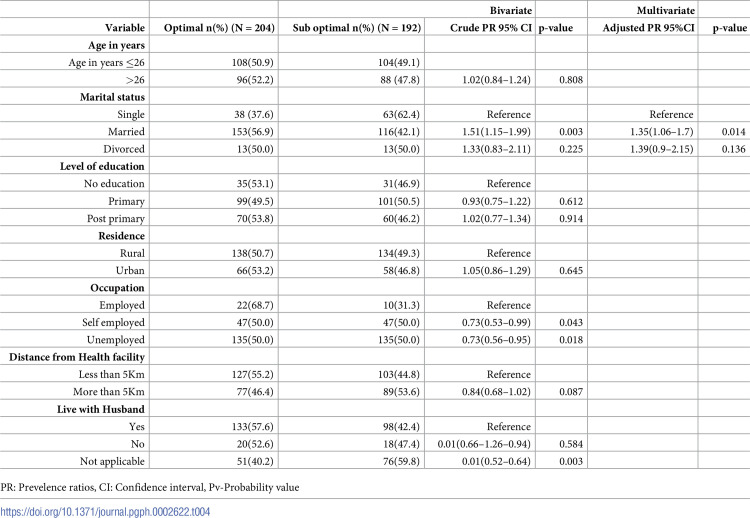 |  |  |  | Bivariate |  | Multivariate |  |
|---|---|---|---|---|---|---|
| Variable | Optimal n(%) (N = 204) | Sub optimal n(%) (N = 192) | Crude PR 95% CI | p-value | Adjusted PR 95%CI | p-value |
| Age in years |  |  |  |  |  |  |
| Age in years ≤26 | 108(50.9) | 104(49.1) |  |  |  |  |
| >26 | 96(52.2) | 88 (47.8) | 1.02(0.84–1.24) | 0.808 |  |  |
| Marital status |  |  |  |  |  |  |
| Single | 38 (37.6) | 63(62.4) | Reference |  | Reference |  |
| Married | 153(56.9) | 116(42.1) | 1.51(1.15–1.99) | 0.003 | 1.35(1.06–1.7) | 0.014 |
| Divorced | 13(50.0) | 13(50.0) | 1.33(0.83–2.11) | 0.225 | 1.39(0.9–2.15) | 0.136 |
| Level of education |  |  |  |  |  |  |
| No education | 35(53.1) | 31(46.9) | Reference |  |  |  |
| Primary | 99(49.5) | 101(50.5) | 0.93(0.75–1.22) | 0.612 |  |  |
| Post primary | 70(53.8) | 60(46.2) | 1.02(0.77–1.34) | 0.914 |  |  |
| Residence |  |  |  |  |  |  |
| Rural | 138(50.7) | 134(49.3) | Reference |  |  |  |
| Urban | 66(53.2) | 58(46.8) | 1.05(0.86–1.29) | 0.645 |  |  |
| Occupation |  |  |  |  |  |  |
| Employed | 22(68.7) | 10(31.3) | Reference |  |  |  |
| Self employed | 47(50.0) | 47(50.0) | 0.73(0.53–0.99) | 0.043 |  |  |
| Unemployed | 135(50.0) | 135(50.0) | 0.73(0.56–0.95) | 0.018 |  |  |
| Distance from Health facility |  |  |  |  |  |  |
| Less than 5Km | 127(55.2) | 103(44.8) | Reference |  |  |  |
| More than 5Km | 77(46.4) | 89(53.6) | 0.84(0.68–1.02) | 0.087 |  |  |
| Live with Husband |  |  |  |  |  |  |
| Yes | 133(57.6) | 98(42.4) | Reference |  |  |  |
| No | 20(52.6) | 18(47.4) | 0.01(0.66–1.26–0.94) | 0.584 |  |  |
| Not applicable | 51(40.2) | 76(59.8) | 0.01(0.52–0.64) | 0.003 |  |  |

PR: Prevelence ratios, CI: Confidence interval, Pv-Probability value

https://doi.org/10.1371/journal.pgph.0002622.t004